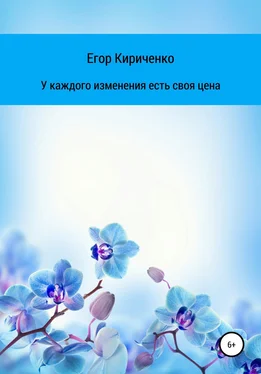 Егор Кириченко

У каждого изменения есть своя цена

6+